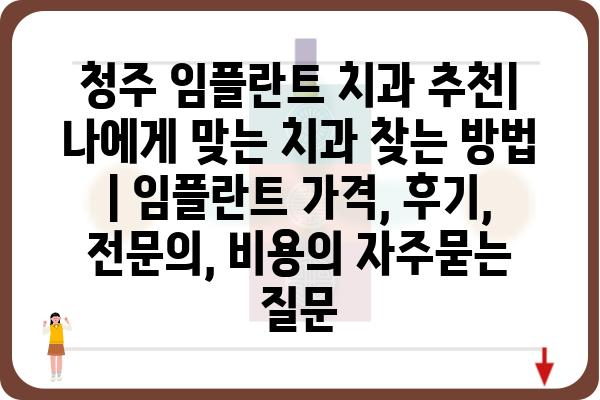 청주 임플란트 치과 추천| 나에게 맞는 치과 찾는 방법 | 임플란트 가격, 후기, 전문의, 비용의 자주묻는 질문